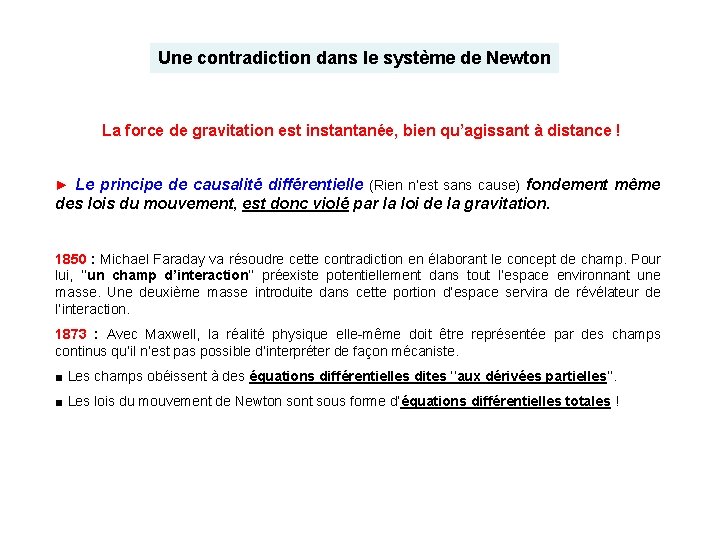 Une contradiction dans le système de Newton

La force de gravitation est instantanée, bien qu'agissant à distance !

► Le principe de causalité différentielle (Rien n'est sans cause) fondement même des lois du mouvement, est donc violé par la loi de la gravitation.

1850 : Michael Faraday va résoudre cette contradiction en élaborant le concept de champ. Pour lui, "un champ d'interaction" préexiste potentiellement dans tout l'espace environnant une masse. Une deuxième masse introduite dans cette portion d'espace servira de révélateur de l'interaction.

1873 : Avec Maxwell, la réalité physique elle-même doit être représentée par des champs continus qu'il n'est pas possible d'interpréter de façon mécaniste.

■ Les champs obéissent à des équations différentielles dites "aux dérivées partielles".

■ Les lois du mouvement de Newton sont sous forme d'équations différentielles totales !